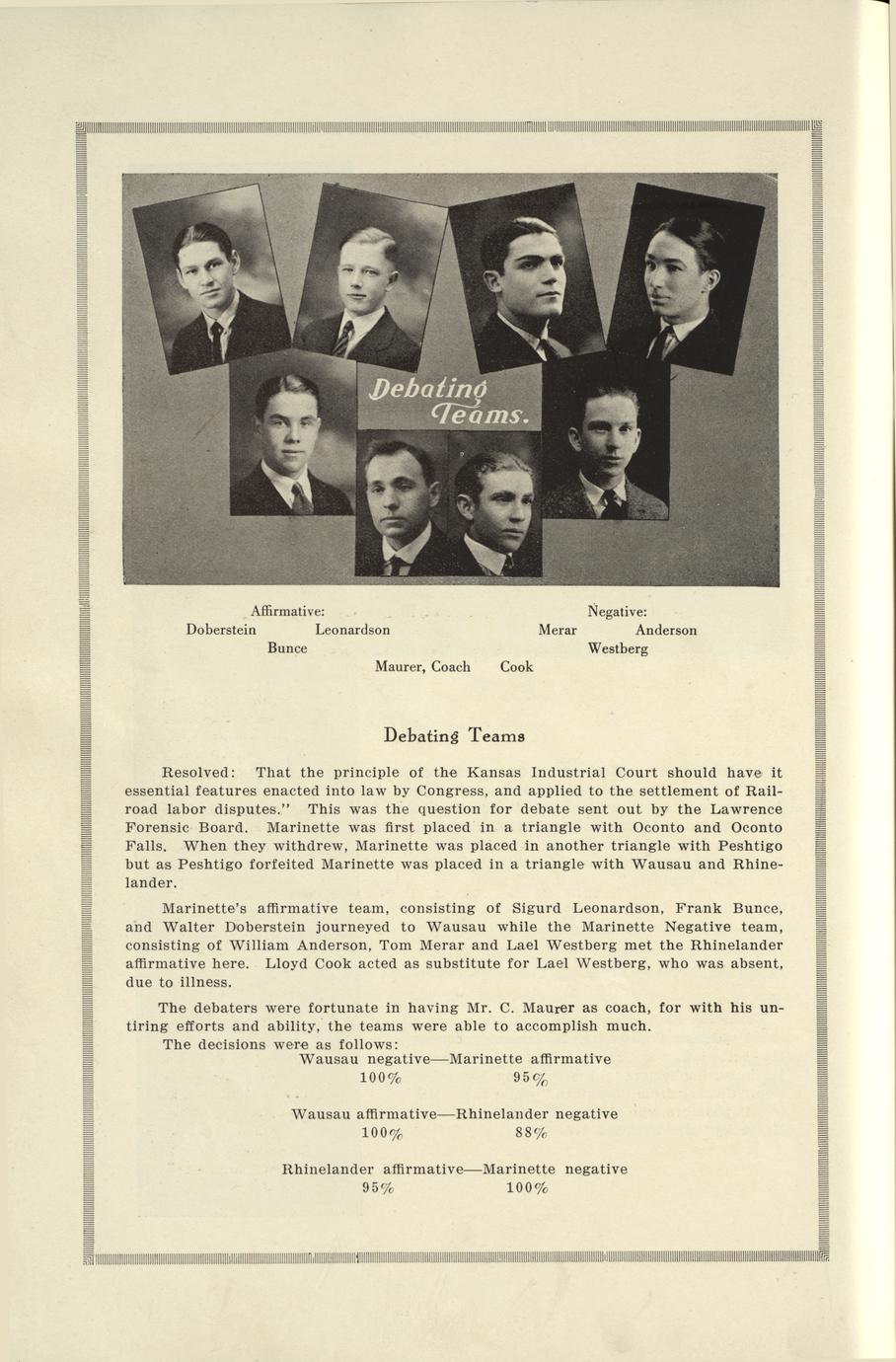 Debating Teams.

Affirmative:
Doberstein Leonardson
Bunce

Negative:
Merar Anderson
Westberg

Maurer, Coach Cook

Debating Teams

Resolved: That the principle of the Kansas Industrial Court should have it essential features enacted into law by Congress, and applied to the settlement of Railroad labor disputes." This was the question for debate sent out by the Lawrence Forensic Board. Marinette was first placed in a triangle with Oconto and Oconto Falls. When they withdrew, Marinette was placed in another triangle with Peshtigo but as Peshtigo forfeited Marinette was placed in a triangle with Wausau and Rhinelander.

Marinette's affirmative team, consisting of Sigurd Leonardson, Frank Bunce, and Walter Doberstein journeyed to Wausau while the Marinette Negative team, consisting of William Anderson, Tom Merar and Lael Westberg met the Rhinelander affirmative here. Lloyd Cook acted as substitute for Lael Westberg, who was absent, due to illness.

The debaters were fortunate in having Mr. C. Maurer as coach, for with his untiring efforts and ability, the teams were able to accomplish much.
The decisions were as follows:

Wausau negative—Marinette affirmative
100% 95%

Wausau affirmative—Rhinelander negative
100% 88%

Rhinelander affirmative—Marinette negative
95% 100%